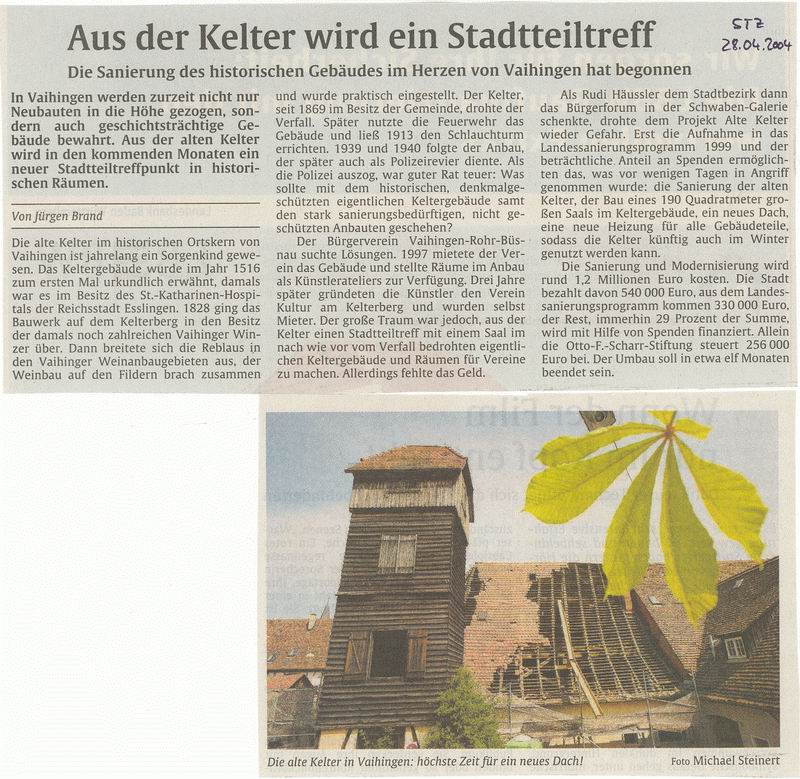 STZ
28.04.2004

Aus der Kelter wird ein Stadtteiltreff

Die Sanierung des historischen Gebäudes im Herzen von Vaihingen hat begonnen

In Vaihingen werden zurzeit nicht nur Neubauten in die Höhe gezogen, sondern auch geschichtsträchtige Gebäude bewahrt. Aus der alten Kelter wird in den kommenden Monaten ein neuer Stadtteiltreffpunkt in historischen Räumen.

Von Jürgen Brand

Die alte Kelter im historischen Ortskern von Vaihingen ist jahrelang ein Sorgenkind gewesen. Das Keltergebäude wurde im Jahr 1516 zum ersten Mal urkundlich erwähnt, damals war es im Besitz des St.-Katharinen-Hospitals der Reichsstadt Esslingen. 1828 ging das Bauwerk auf dem Kelterberg in den Besitz der damals noch zahlreichen Vaihinger Winzer über. Dann breitete sich die Reblaus in den Vaihinger Weinanbaugebieten aus, der Weinbau auf den Fildern brach zusammen und wurde praktisch eingestellt. Der Kelter, seit 1869 im Besitz der Gemeinde, drohte der Verfall. Später nutzte die Feuerwehr das Gebäude und ließ 1913 den Schlauchturm errichten. 1939 und 1940 folgte der Anbau, der später auch als Polizeirevier diente. Als die Polizei auszog, war guter Rat teuer: Was sollte mit dem historischen, denkmalgeschützten eigentlichen Keltergebäude samt den stark sanierungsbedürftigen, nicht geschützten Anbauten geschehen?

Der Bürgerverein Vaihingen-Rohr-Büsnau suchte Lösungen. 1997 mietete der Verein das Gebäude und stellte Räume im Anbau als Künstlerateliers zur Verfügung. Drei Jahre später gründeten die Künstler den Verein Kultur am Kelterberg und wurden selbst Mieter. Der große Traum war jedoch, aus der Kelter einen Stadtteiltreff mit einem Saal im nach wie vor vom Verfall bedrohten eigentlichen Keltergebäude und Räumen für Vereine zu machen. Allerdings fehlte das Geld.

Als Rudi Häussler dem Stadtbezirk dann das Bürgerforum in der Schwaben-Galerie schenkte, drohte dem Projekt Alte Kelter wieder Gefahr. Erst die Aufnahme in das Landessanierungsprogramm 1999 und der beträchtliche Anteil an Spenden ermöglichten das, was vor wenigen Tagen in Angriff genommen wurde: die Sanierung der alten Kelter, der Bau eines 190 Quadratmeter großen Saals im Keltergebäude, ein neues Dach, eine neue Heizung für alle Gebäudeteile, sodass die Kelter künftig auch im Winter genutzt werden kann.

Die Sanierung und Modernisierung wird rund 1,2 Millionen Euro kosten. Die Stadt bezahlt davon 540 000 Euro, aus dem Landessanierungsprogramm kommen 330 000 Euro, der Rest, immerhin 29 Prozent der Summe, wird mit Hilfe von Spenden finanziert. Allein die Otto-F.-Scharr-Stiftung steuert 256 000 Euro bei. Der Umbau soll in etwa elf Monaten beendet sein.

Die alte Kelter in Vaihingen: höchste Zeit für ein neues Dach!
Foto Michael Steinert